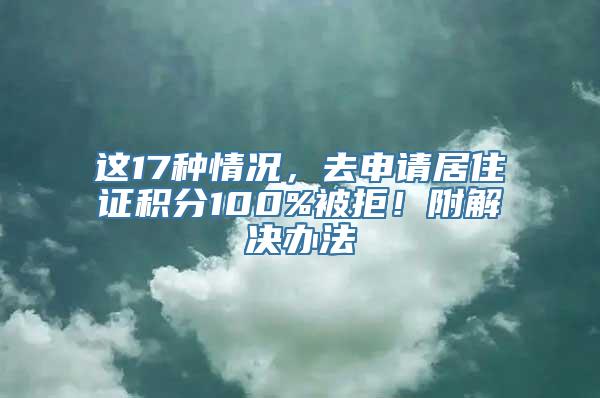 这17种情况，去申请居住证积分100%被拒！附解决办法